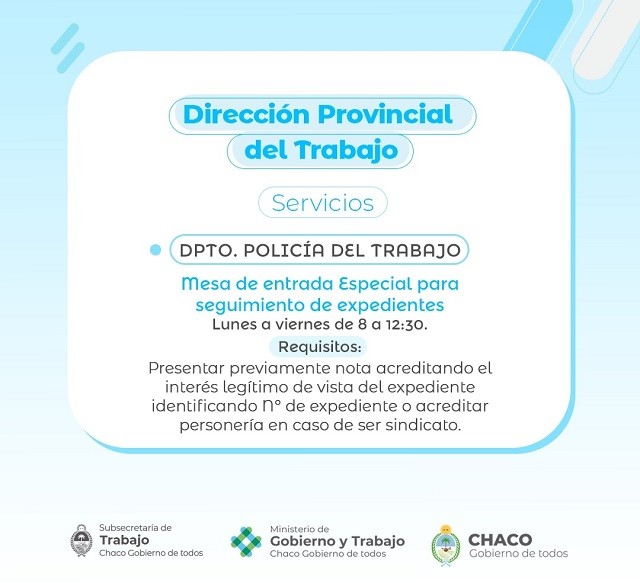 Dirección Provincial del Trabajo

Servicios

• DPTO. POLICÍA DEL TRABAJO

Mesa de entrada Especial para seguimiento de expedientes

Lunes a viernes de 8 a 12:30.

Requisitos:

Presentar previamente nota acreditando el interés legítimo de vista del expediente identificando N° de expediente o acreditar personería en caso de ser sindicato.

Subsecretaría de
Trabajo
Chaco Gobierno de todos

Ministerio de
Gobierno y Trabajo
Chaco Gobierno de todos

CHACO
Gobierno de todos